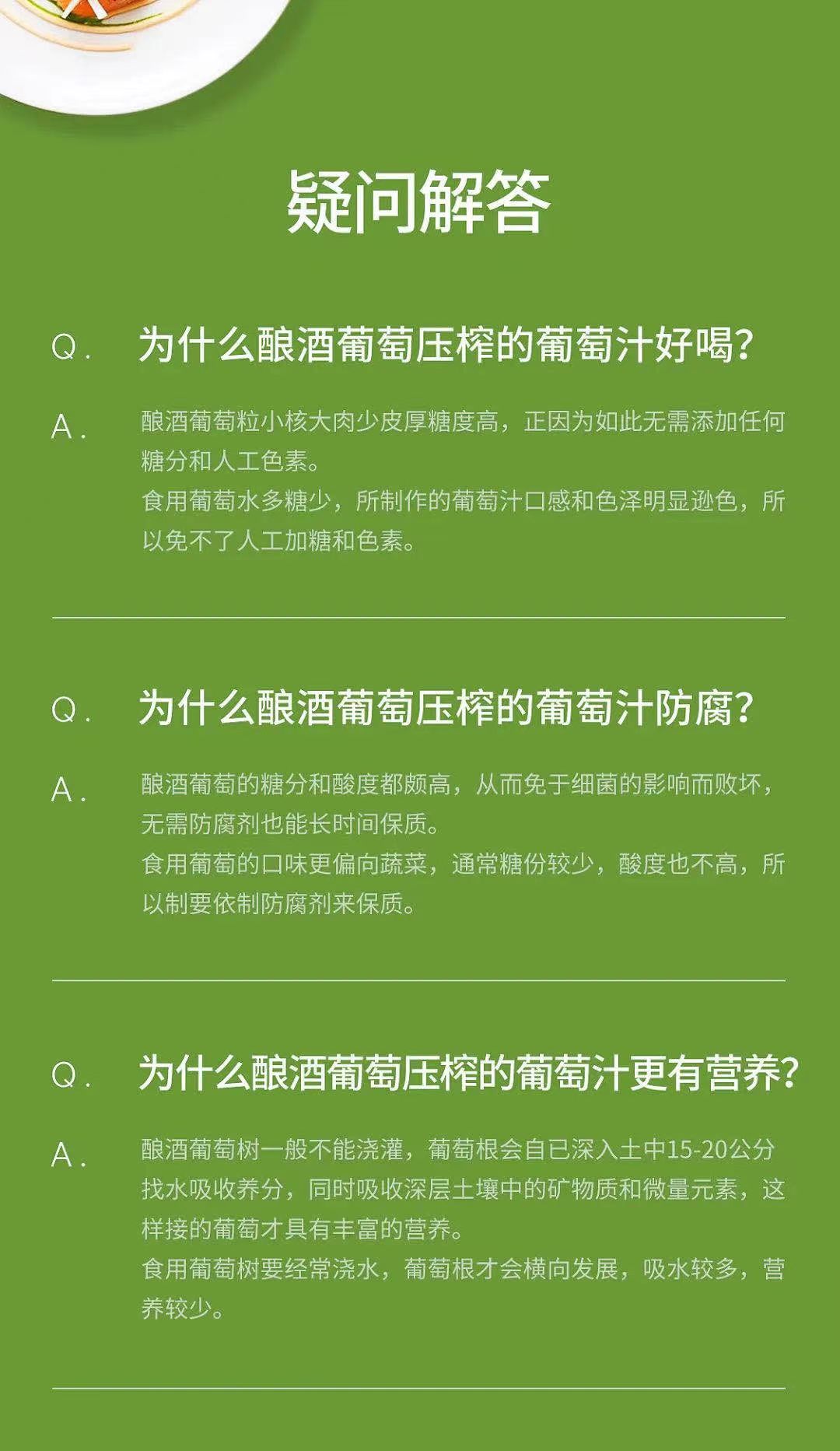 疑问解答

Q. 为什么酿酒葡萄压榨的葡萄汁好喝？

A. 酿酒葡萄粒小核大肉少皮厚糖度高，正因为如此无需添加任何糖分和人工色素。
食用葡萄水多糖少，所制作的葡萄汁口感和色泽明显逊色，所以免不了人工加糖和色素。

Q. 为什么酿酒葡萄压榨的葡萄汁防腐？

A. 酿酒葡萄的糖分和酸度都颇高，从而免于细菌的影响而败坏，无需防腐剂也能长时间保质。
食用葡萄的口味更偏向蔬菜，通常糖份较少，酸度也不高，所以制要依制防腐剂来保质。

Q. 为什么酿酒葡萄压榨的葡萄汁更有营养？

A. 酿酒葡萄树一般不能浇灌，葡萄根会自已深入土中15-20公分找水吸收养分，同时吸收深层土壤中的矿物质和微量元素，这样接的葡萄才具有丰富的营养。
食用葡萄树要经常浇水，葡萄根才会横向发展，吸水较多，营养较少。